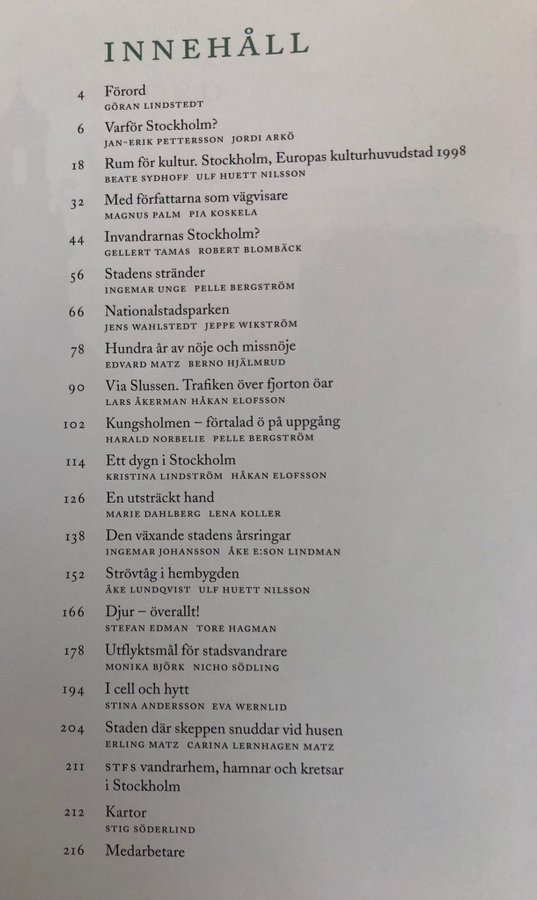 INNEHÅLL

4 Förord
GÖRAN LINDSTEDT

6 Varför Stockholm?
JAN-ERIK PETTERSSON JORDI ARKÖ

18 Rum för kultur. Stockholm, Europas kulturhuvudstad 1998
BEATE SYDHOFF ULF HUETT NILSSON

32 Med författarna som vägvisare
MAGNUS PALM PIA KOSKELA

44 Invandrarnas Stockholm?
GELLERT TAMAS ROBERT BLOMBÄCK

56 Stadens stränder
INGEMAR UNGE PELLE BERGSTRÖM

66 Nationalstadsparken
JENS WAHLSTEDT JEPPE WIKSTRÖM

78 Hundra år av nöje och missnöje
EDVARD MATZ BERNO HJÄLMRUD

90 Via Slussen. Trafiken över fjorton öar
LARS ÅKERMAN HÅKAN ELOFSSON

102 Kungsholmen – förtalad ö på uppgång
HARALD NORBELIE PELLE BERGSTRÖM

114 Ett dygn i Stockholm
KRISTINA LINDSTRÖM HÅKAN ELOFSSON

126 En utsträckt hand
MARIE DAHLBERG LENA KOLLER

138 Den växande stadens årsringar
INGEMAR JOHANSSON ÅKE E:SON LINDMAN

152 Strövtåg i hembygden
ÅKE LUNDQVIST ULF HUETT NILSSON

166 Djur – överallt!
STEFAN EDMAN TORE HAGMAN

178 Utflyktsmål för stadsvandrare
MONIKA BJÖRK NICHO SÖDLING

194 I cell och hytt
STINA ANDERSSON EVA WERNLID

204 Staden där skeppen snuddar vid husen
ERLING MATZ CARINA LERNHAGEN MATZ

211 STFS vandrarhem, hamnar och kretsar i Stockholm

212 Kartor
STIG SÖDERLIND

216 Medarbetare